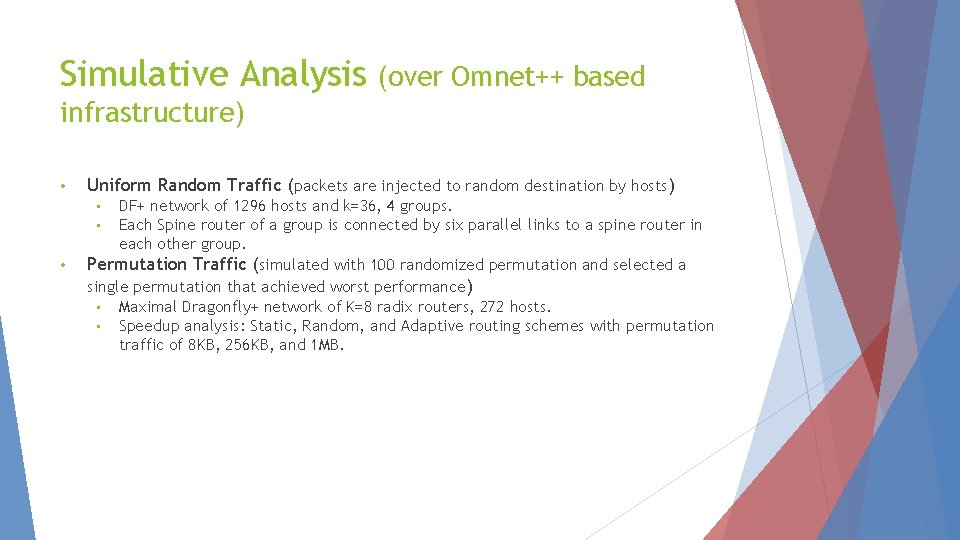 Simulative Analysis (over Omnet++ based infrastructure)

• Uniform Random Traffic (packets are injected to random destination by hosts)
  • DF+ network of 1296 hosts and k=36, 4 groups.
  • Each Spine router of a group is connected by six parallel links to a spine router in each other group.
• Permutation Traffic (simulated with 100 randomized permutation and selected a single permutation that achieved worst performance)
  • Maximal Dragonfly+ network of K=8 radix routers, 272 hosts.
  • Speedup analysis: Static, Random, and Adaptive routing schemes with permutation traffic of 8KB, 256KB, and 1MB.